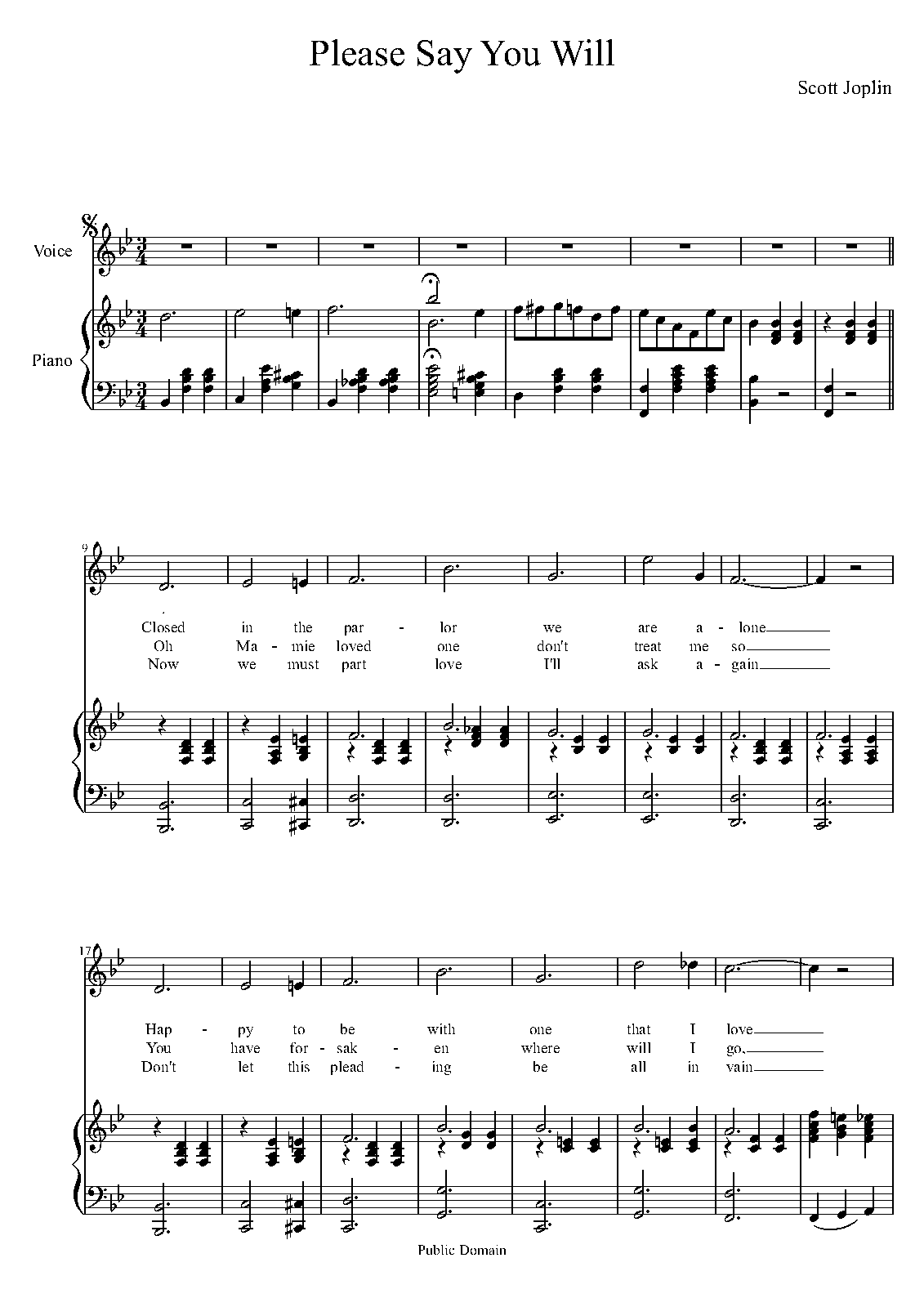 Please Say You Will

Scott Joplin

Voice

Piano

9

Closed in the par - lor we are a - lone
Oh Ma - mie loved one don't treat me so
Now we must part love I'll ask a - gain

17

Hap - py to be with one that I love
You have for - sak - en where will I go,
Don't let this plead - ing be all in vain

Public Domain